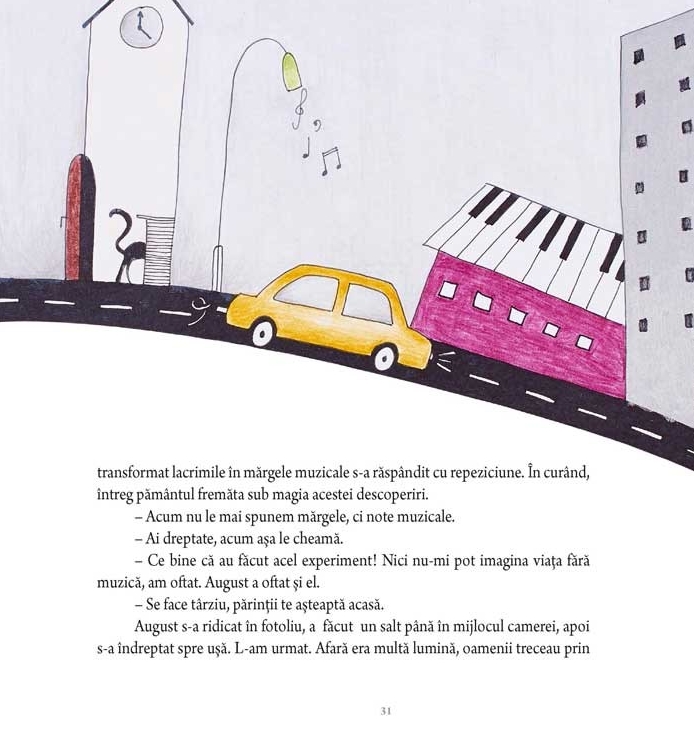 transformat lacrimile în mărgele muzicale s-a răspândit cu repeziciune. În curând, întreg pământul fremăta sub magia acestei descoperiri.

– Acum nu le mai spunem mărgele, ci note muzicale.

– Ai dreptate, acum așa le cheamă.

– Ce bine că au făcut acel experiment! Nici nu-mi pot imagina viața fără muzică, am oftat. August a oftat și el.

– Se face târziu, părinții te așteaptă acasă.

August s-a ridicat în fotoliu, a făcut un salt până în mijlocul camerei, apoi s-a îndreptat spre ușă. L-am urmat. Afară era multă lumină, oamenii treceau prin

31